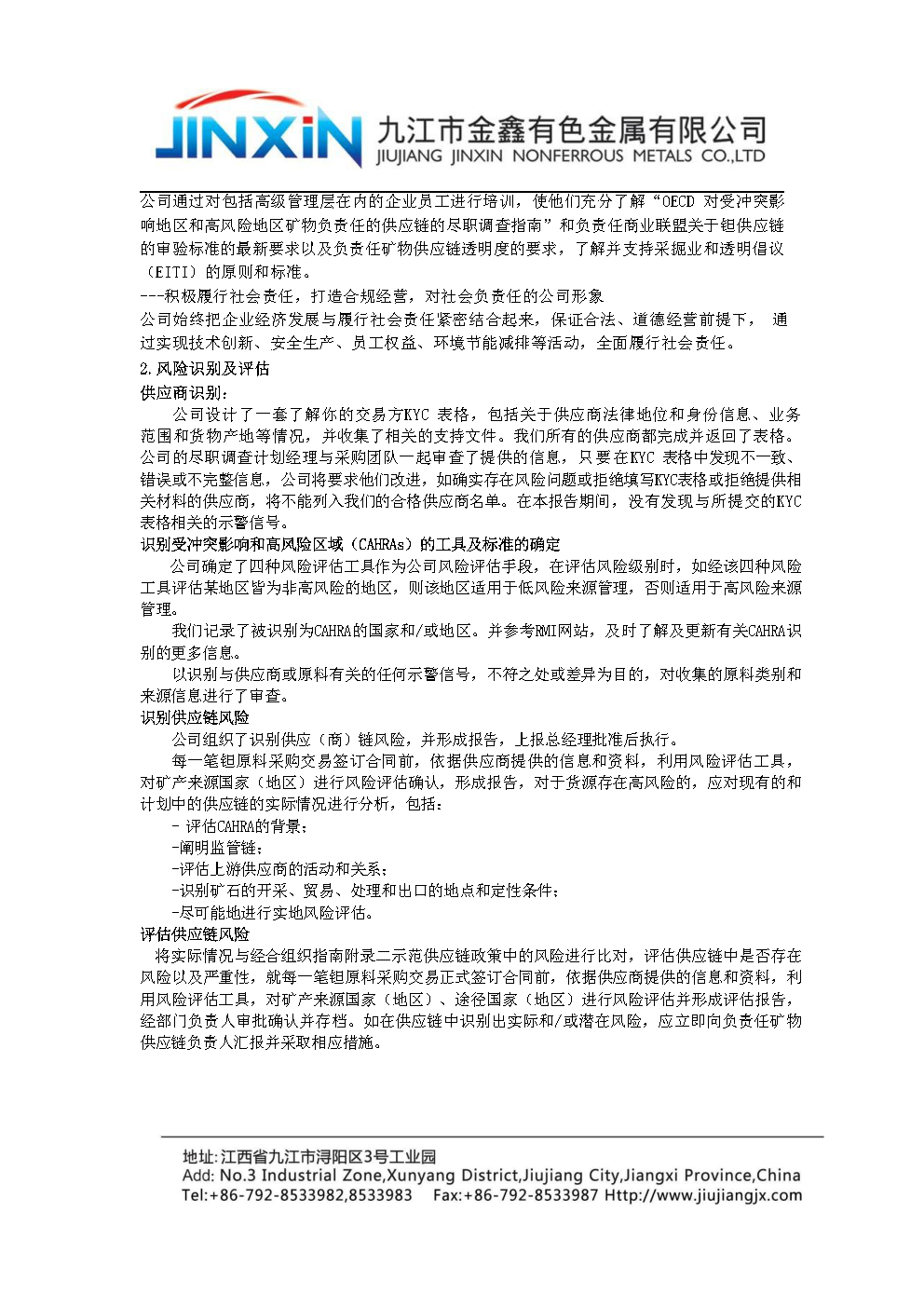 JINXIN 九江市金鑫有色金属有限公司
JIUJIANG JINXIN NONFERROUS METALS CO.,LTD

公司通过对包括高级管理层在内的企业员工进行培训，使他们充分了解“OECD 对受冲突影响地区和高风险地区矿物负责任的供应链的尽职调查指南”和负责任商业联盟关于钽供应链的审验标准的最新要求以及负责任矿物供应链透明度的要求，了解并支持采掘业和透明倡议（EITI）的原则和标准。

---积极履行社会责任，打造合规经营，对社会负责任的公司形象

公司始终把企业经济发展与履行社会责任紧密结合起来，保证合法、道德经营前提下， 通过实现技术创新、安全生产、员工权益、环境节能减排等活动，全面履行社会责任。

2.风险识别及评估

供应商识别：

公司设计了一套了解你的交易方KYC 表格，包括关于供应商法律地位和身份信息、业务范围和货物产地等情况，并收集了相关的支持文件。我们所有的供应商都完成并返回了表格。公司的尽职调查计划经理与采购团队一起审查了提供的信息，只要在KYC 表格中发现不一致、错误或不完整信息，公司将要求他们改进，如确实存在风险问题或拒绝填写KYC表格或拒绝提供相关材料的供应商，将不能列入我们的合格供应商名单。在本报告期间，没有发现与所提交的KYC表格相关的示警信号。

识别受冲突影响和高风险区域（CAHRAs）的工具及标准的确定

公司确定了四种风险评估工具作为公司风险评估手段，在评估风险级别时，如经该四种风险工具评估某地区皆为非高风险的地区，则该地区适用于低风险来源管理，否则适用于高风险来源管理。

我们记录了被识别为CAHRA的国家和/或地区。并参考RMI网站，及时了解及更新有关CAHRA识别的更多信息。

以识别与供应商或原料有关的任何示警信号，不符之处或差异为目的，对收集的原料类别和来源信息进行了审查。

识别供应链风险

公司组织了识别供应（商）链风险，并形成报告，上报总经理批准后执行。

每一笔钽原料采购交易签订合同前，依据供应商提供的信息和资料，利用风险评估工具，对矿产来源国家（地区）进行风险评估确认，形成报告，对于货源存在高风险的，应对现有的和计划中的供应链的实际情况进行分析，包括：

- 评估CAHRA的背景；
-阐明监管链；
-评估上游供应商的活动和关系；
-识别矿石的开采、贸易、处理和出口的地点和定性条件；
-尽可能地进行实地风险评估。

评估供应链风险

将实际情况与经合组织指南附录二示范供应链政策中的风险进行比对，评估供应链中是否存在风险以及严重性，就每一笔钽原料采购交易正式签订合同前，依据供应商提供的信息和资料，利用风险评估工具，对矿产来源国家（地区）、途径国家（地区）进行风险评估并形成评估报告，经部门负责人审批确认并存档。如在供应链中识别出实际和/或潜在风险，应立即向负责任矿物供应链负责人汇报并采取相应措施。

地址：江西省九江市浔阳区3号工业园
Add: No.3 Industrial Zone,Xunyang District,Jiujiang City,Jiangxi Province,China
Tel:+86-792-8533982,8533983 Fax:+86-792-8533987 Http://www.jiujiangjx.com